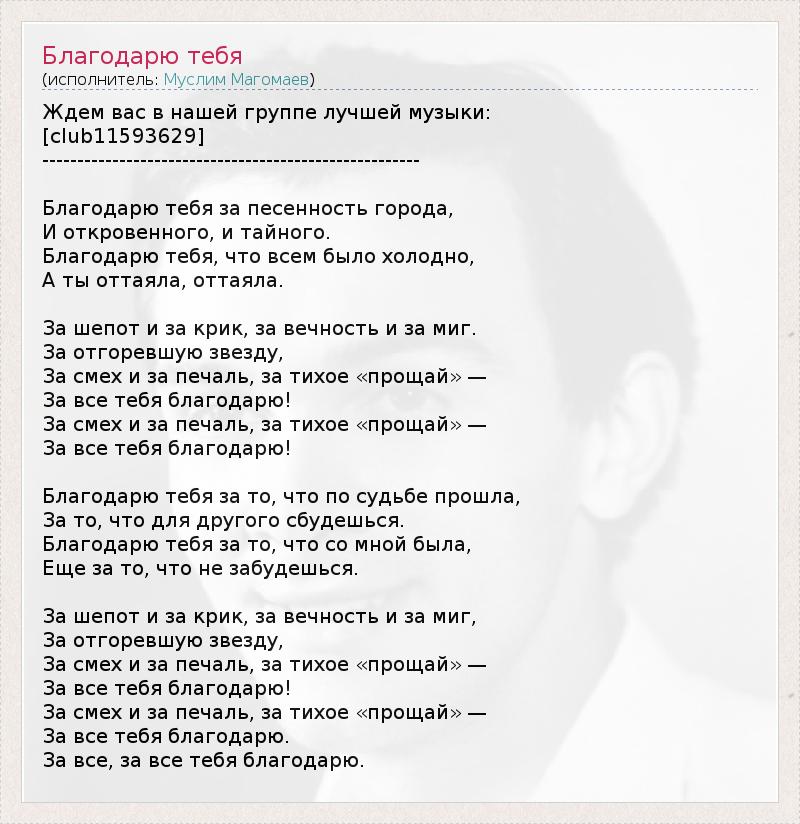 Благодарю тебя
(исполнитель: Муслим Магомаев)

Ждем вас в нашей группе лучшей музыки: [club11593629]
------------------------------------------------------

Благодарю тебя за песенность города,
И откровенного, и тайного.
Благодарю тебя, что всем было холодно,
А ты оттаяла, оттаяла.

За шепот и за крик, за вечность и за миг.
За отгоревшую звезду,
За смех и за печаль, за тихое «прощай» —
За все тебя благодарю!
За смех и за печаль, за тихое «прощай» —
За все тебя благодарю!

Благодарю тебя за то, что по судьбе прошла,
За то, что для другого сбудешься.
Благодарю тебя за то, что со мной была,
Еще за то, что не забудешься.

За шепот и за крик, за вечность и за миг,
За отгоревшую звезду,
За смех и за печаль, за тихое «прощай» —
За все тебя благодарю!
За смех и за печаль, за тихое «прощай» —
За все тебя благодарю.
За все, за все тебя благодарю.